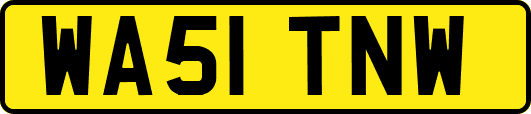 WA51 TNW